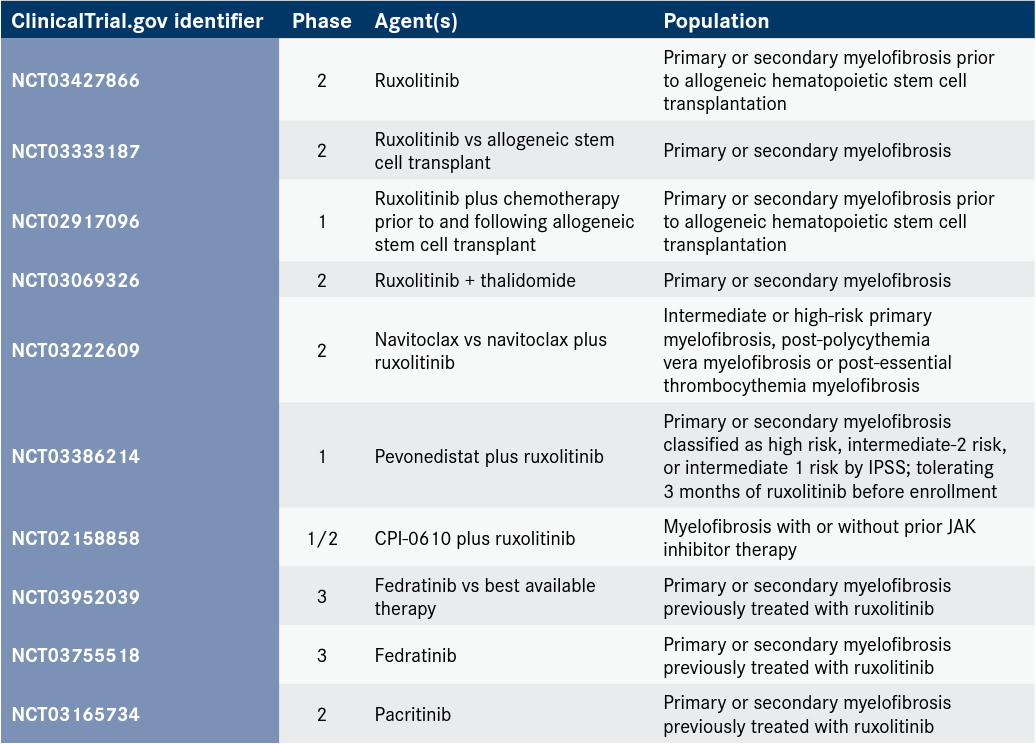 | ClinicalTrial.gov identifier | Phase | Agent(s) | Population |
|---|---|---|---|
| NCT03427866 | 2 | Ruxolitinib | Primary or secondary myelofibrosis prior to allogeneic hematopoietic stem cell transplantation |
| NCT03333187 | 2 | Ruxolitinib vs allogeneic stem cell transplant | Primary or secondary myelofibrosis |
| NCT02917096 | 1 | Ruxolitinib plus chemotherapy prior to and following allogeneic stem cell transplant | Primary or secondary myelofibrosis prior to allogeneic hematopoietic stem cell transplantation |
| NCT03069326 | 2 | Ruxolitinib + thalidomide | Primary or secondary myelofibrosis |
| NCT03222609 | 2 | Navitoclax vs navitoclax plus ruxolitinib | Intermediate or high-risk primary myelofibrosis, post-polycythemia vera myelofibrosis or post-essential thrombocythemia myelofibrosis |
| NCT03386214 | 1 | Pevonedistat plus ruxolitinib | Primary or secondary myelofibrosis classified as high risk, intermediate-2 risk, or intermediate 1 risk by IPSS; tolerating 3 months of ruxolitinib before enrollment |
| NCT02158858 | 1/2 | CPI-0610 plus ruxolitinib | Myelofibrosis with or without prior JAK inhibitor therapy |
| NCT03952039 | 3 | Fedratinib vs best available therapy | Primary or secondary myelofibrosis previously treated with ruxolitinib |
| NCT03755518 | 3 | Fedratinib | Primary or secondary myelofibrosis previously treated with ruxolitinib |
| NCT03165734 | 2 | Pacritinib | Primary or secondary myelofibrosis previously treated with ruxolitinib |